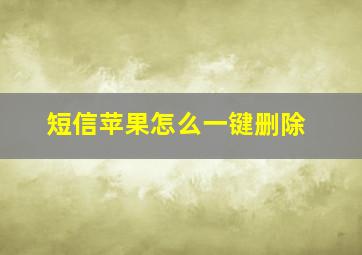 短信苹果怎么一键删除